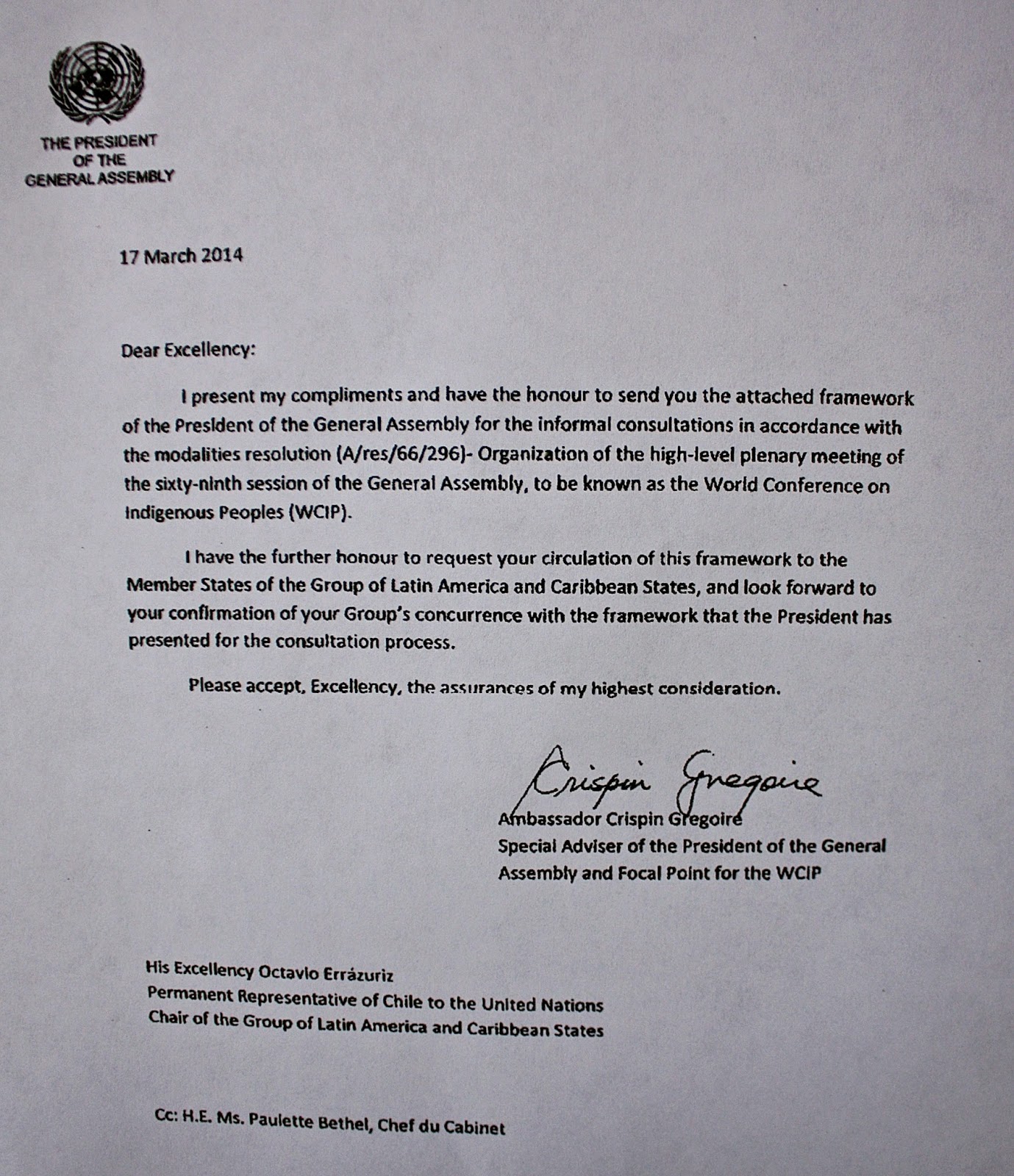 THE PRESIDENT
OF THE
GENERAL ASSEMBLY

17 March 2014

Dear Excellency:

I present my compliments and have the honour to send you the attached framework of the President of the General Assembly for the informal consultations in accordance with the modalities resolution (A/res/66/296)- Organization of the high-level plenary meeting of the sixty-ninth session of the General Assembly, to be known as the World Conference on Indigenous Peoples (WCIP).

I have the further honour to request your circulation of this framework to the Member States of the Group of Latin America and Caribbean States, and look forward to your confirmation of your Group's concurrence with the framework that the President has presented for the consultation process.

Please accept, Excellency, the assurances of my highest consideration.

Crispin Gregoire

Ambassador Crispin Gregoire
Special Adviser of the President of the General Assembly and Focal Point for the WCIP

His Excellency Octavio Errázuriz
Permanent Representative of Chile to the United Nations
Chair of the Group of Latin America and Caribbean States

Cc: H.E. Ms. Paulette Bethel, Chef du Cabinet